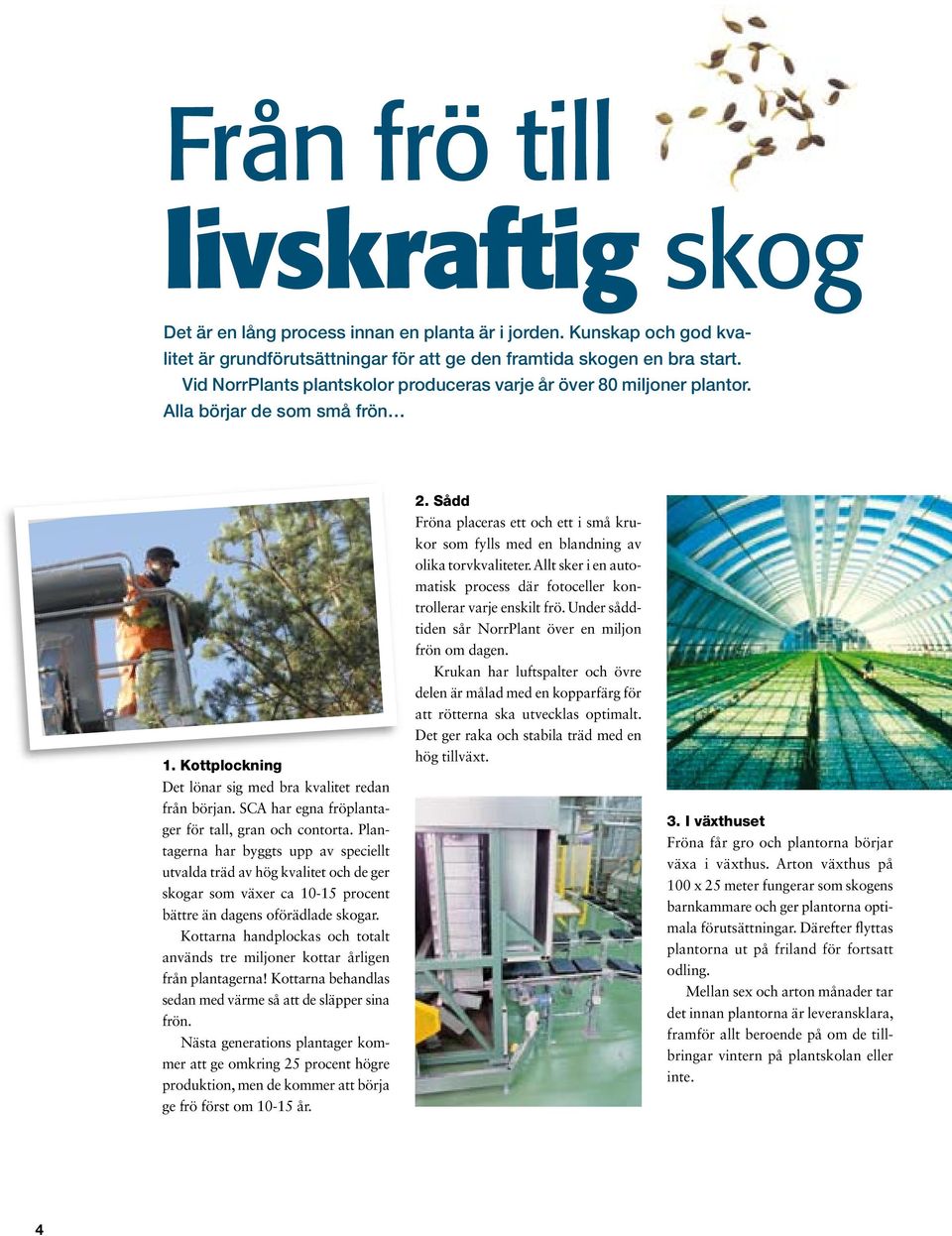 Från frö till livskraftig skog

Det är en lång process innan en planta är i jorden. Kunskap och god kvalitet är grundförutsättningar för att ge den framtida skogen en bra start. Vid NorrPlants plantskolor produceras varje år över 80 miljoner plantor. Alla börjar de som små frön…

1. Kottplockning
Det lönar sig med bra kvalitet redan från början. SCA har egna fröplantager för tall, gran och contorta. Plantagerna har byggts upp av speciellt utvalda träd av hög kvalitet och de ger skogar som växer ca 10-15 procent bättre än dagens oförädlade skogar.

Kottarna handplockas och totalt används tre miljoner kottar årligen från plantagerna! Kottarna behandlas sedan med värme så att de släpper sina frön.

Nästa generations plantager kommer att ge omkring 25 procent högre produktion, men de kommer att börja ge frö först om 10-15 år.

2. Sådd
Fröna placeras ett och ett i små krukor som fylls med en blandning av olika torvkvaliteter. Allt sker i en automatisk process där fotoceller kontrollerar varje enskilt frö. Under såddtiden sår NorrPlant över en miljon frön om dagen.

Krukan har luftspalter och övre delen är målad med en kopparfärg för att rötterna ska utvecklas optimalt. Det ger raka och stabila träd med en hög tillväxt.

3. I växthuset
Fröna får gro och plantorna börjar växa i växthus. Arton växthus på 100 x 25 meter fungerar som skogens barnkammare och ger plantorna optimala förutsättningar. Därefter flyttas plantorna ut på friland för fortsatt odling.

Mellan sex och arton månader tar det innan plantorna är leveransklara, framför allt beroende på om de tillbringar vintern på plantskolan eller inte.

4